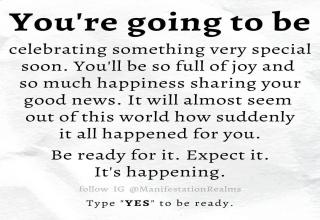 You're going to be

celebrating something very special soon. You'll be so full of joy and so much happiness sharing your good news. It will almost seem out of this world how suddenly it all happened for you.

Be ready for it. Expect it. It's happening.

follow IG @ManifestationRealms

Type "YES" to be ready.